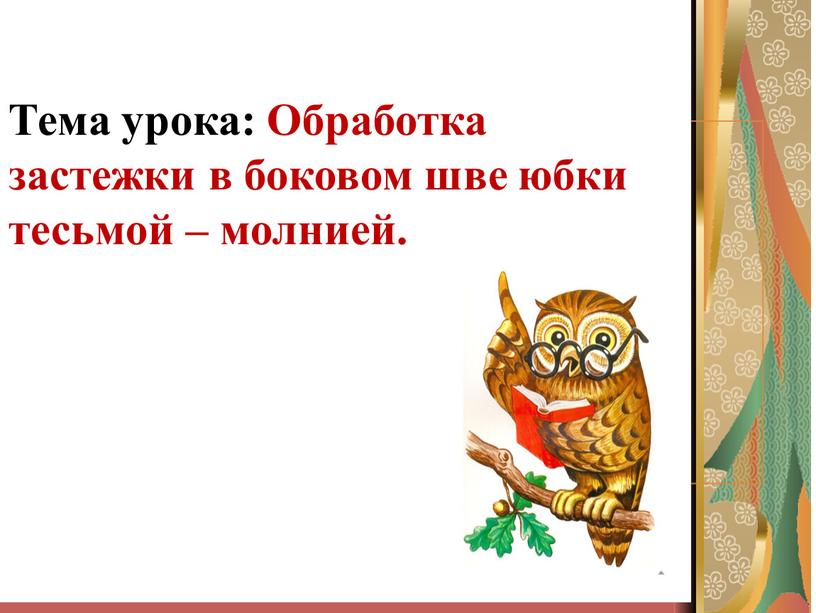 Тема урока: Обработка застежки в боковом шве юбки тесьмой – молнией.